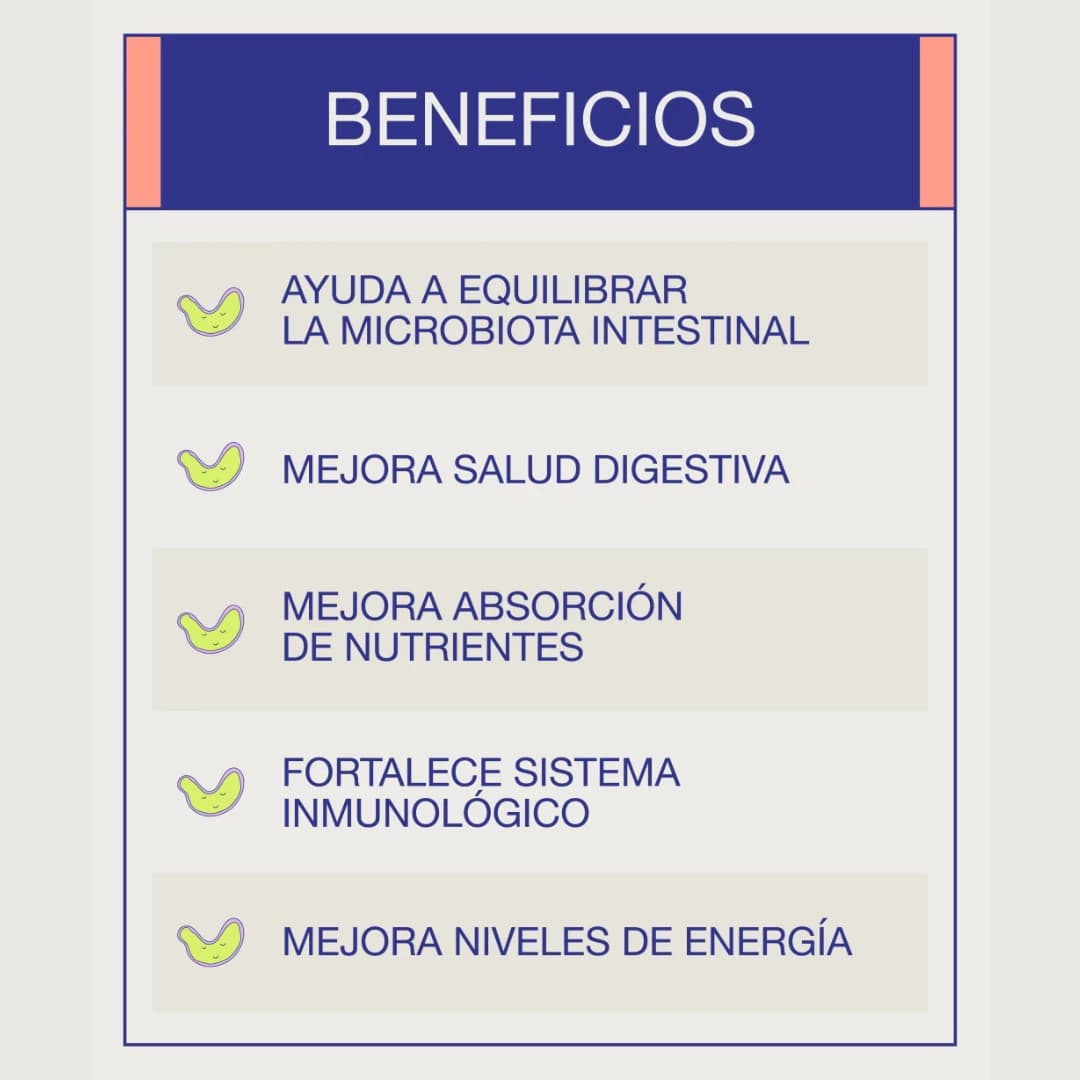 BENEFICIOS

AYUDA A EQUILIBRAR LA MICROBIOTA INTESTINAL

MEJORA SALUD DIGESTIVA

MEJORA ABSORCIÓN DE NUTRIENTES

FORTALECE SISTEMA INMUNOLÓGICO

MEJORA NIVELES DE ENERGÍA